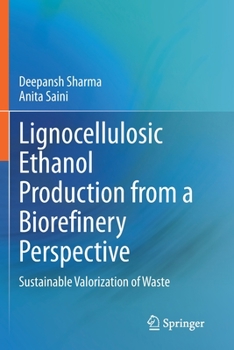 Deepansh Sharma
Anita Saini

Lignocellulosic Ethanol Production from a Biorefinery Perspective

Sustainable Valorization of Waste

Springer